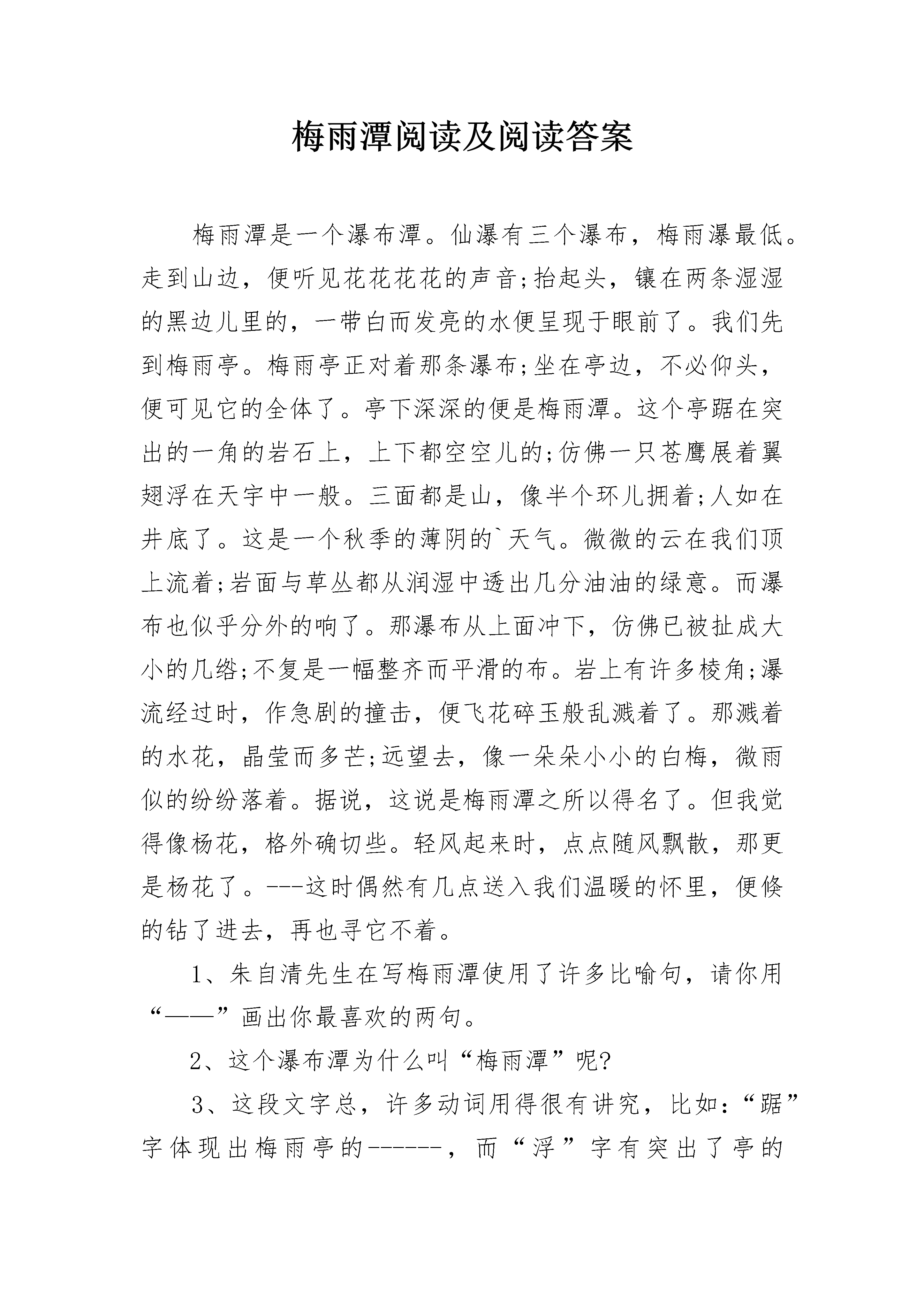 梅雨潭阅读及阅读答案

梅雨潭是一个瀑布潭。仙瀑有三个瀑布，梅雨瀑最低。走到山边，便听见花花花花的声音;抬起头，镶在两条湿湿的黑边儿里的，一带白而发亮的水便呈现于眼前了。我们先到梅雨亭。梅雨亭正对着那条瀑布;坐在亭边，不必仰头，便可见它的全体了。亭下深深的便是梅雨潭。这个亭踞在突出的一角的岩石上，上下都空空儿的;仿佛一只苍鹰展着翼翅浮在天宇中一般。三面都是山，像半个环儿拥着;人如在井底了。这是一个秋季的薄阴的`天气。微微的云在我们顶上流着;岩面与草丛都从润湿中透出几分油油的绿意。而瀑布也似乎分外的响了。那瀑布从上面冲下，仿佛已被扯成大小的几绺;不复是一幅整齐而平滑的布。岩上有许多棱角;瀑流经过时，作急剧的撞击，便飞花碎玉般乱溅着了。那溅着的水花，晶莹而多芒;远望去，像一朵朵小小的白梅，微雨似的纷纷落着。据说，这说是梅雨潭之所以得名了。但我觉得像杨花，格外确切些。轻风起来时，点点随风飘散，那更是杨花了。---这时偶然有几点送入我们温暖的怀里，便倏的钻了进去，再也寻它不着。

1、朱自清先生在写梅雨潭使用了许多比喻句，请你用“——”画出你最喜欢的两句。

2、这个瀑布潭为什么叫“梅雨潭”呢?

3、这段文字总，许多动词用得很有讲究，比如:“踞”字体现出梅雨亭的------，而“浮”字有突出了亭的